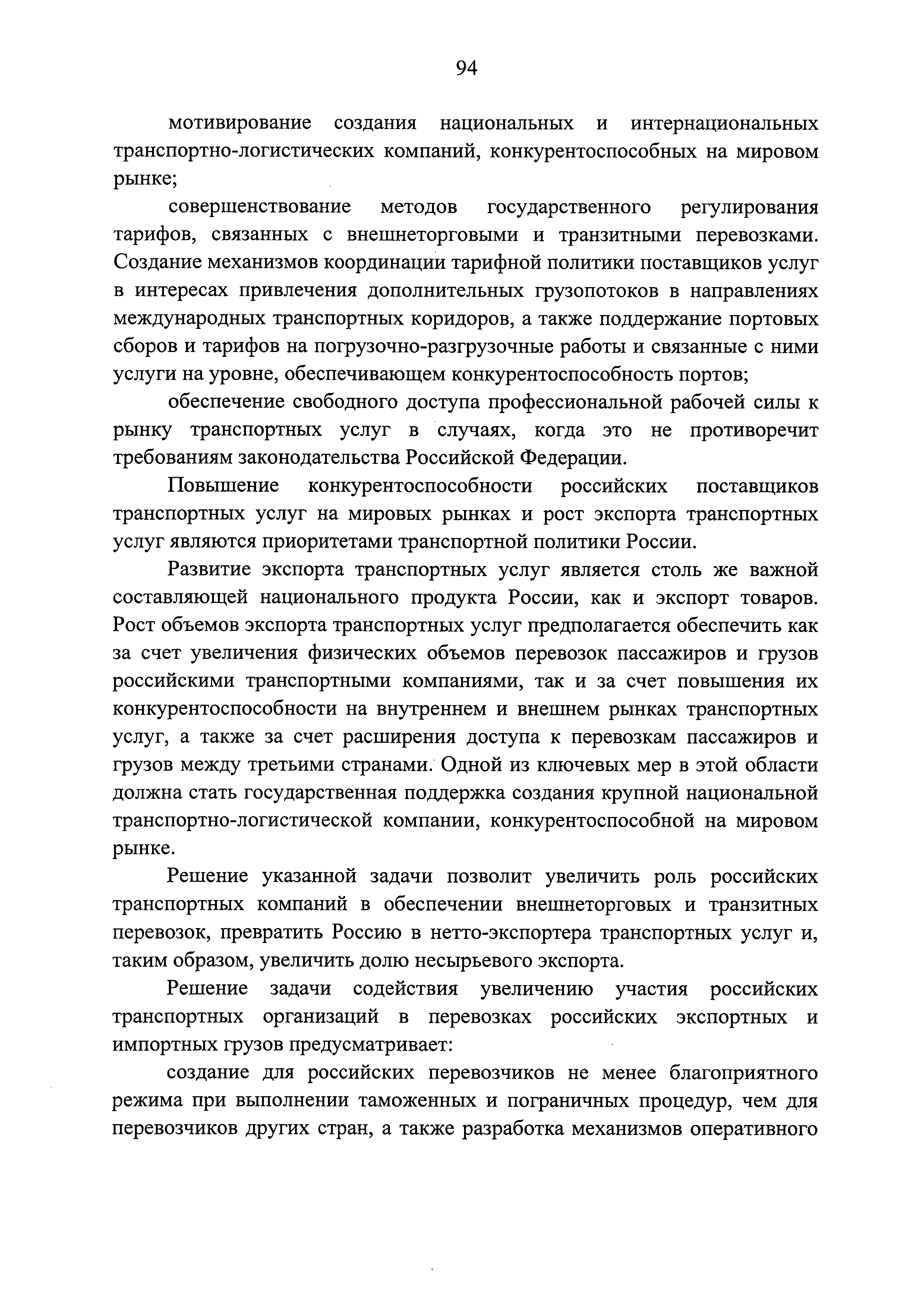 94

мотивирование создания национальных и интернациональных транспортно-логистических компаний, конкурентоспособных на мировом рынке;

совершенствование методов государственного регулирования тарифов, связанных с внешнеторговыми и транзитными перевозками. Создание механизмов координации тарифной политики поставщиков услуг в интересах привлечения дополнительных грузопотоков в направлениях международных транспортных коридоров, а также поддержание портовых сборов и тарифов на погрузочно-разгрузочные работы и связанные с ними услуги на уровне, обеспечивающем конкурентоспособность портов;

обеспечение свободного доступа профессиональной рабочей силы к рынку транспортных услуг в случаях, когда это не противоречит требованиям законодательства Российской Федерации.

Повышение конкурентоспособности российских поставщиков транспортных услуг на мировых рынках и рост экспорта транспортных услуг являются приоритетами транспортной политики России.

Развитие экспорта транспортных услуг является столь же важной составляющей национального продукта России, как и экспорт товаров. Рост объемов экспорта транспортных услуг предполагается обеспечить как за счет увеличения физических объемов перевозок пассажиров и грузов российскими транспортными компаниями, так и за счет повышения их конкурентоспособности на внутреннем и внешнем рынках транспортных услуг, а также за счет расширения доступа к перевозкам пассажиров и грузов между третьими странами. Одной из ключевых мер в этой области должна стать государственная поддержка создания крупной национальной транспортно-логистической компании, конкурентоспособной на мировом рынке.

Решение указанной задачи позволит увеличить роль российских транспортных компаний в обеспечении внешнеторговых и транзитных перевозок, превратить Россию в нетто-экспортера транспортных услуг и, таким образом, увеличить долю несырьевого экспорта.

Решение задачи содействия увеличению участия российских транспортных организаций в перевозках российских экспортных и импортных грузов предусматривает:

создание для российских перевозчиков не менее благоприятного режима при выполнении таможенных и пограничных процедур, чем для перевозчиков других стран, а также разработка механизмов оперативного